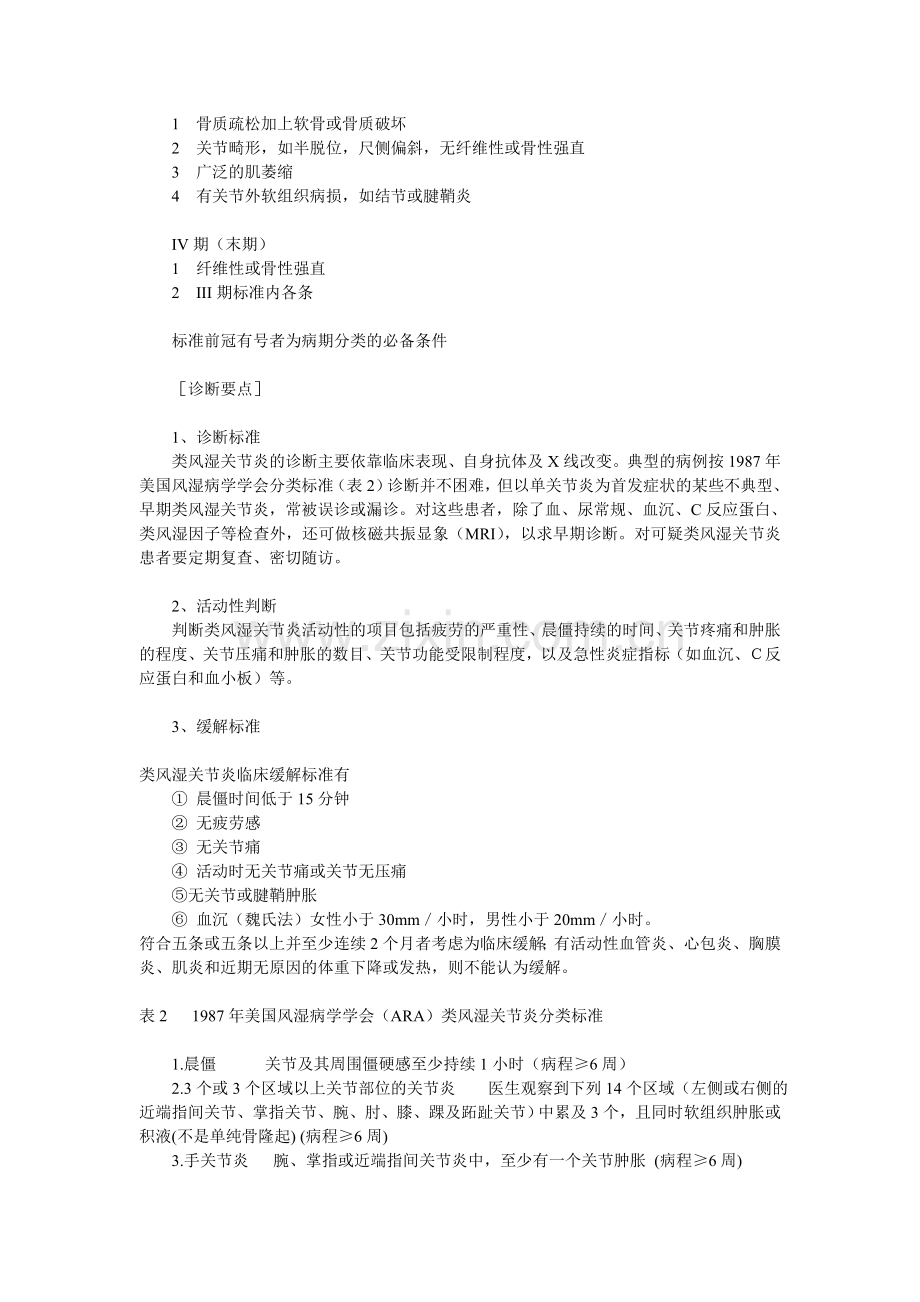 1　骨质疏松加上软骨或骨质破坏
2　关节畸形，如半脱位，尺侧偏斜，无纤维性或骨性强直
3　广泛的肌萎缩
4　有关节外软组织病损，如结节或腱鞘炎

IV 期（末期）
1　纤维性或骨性强直
2　III 期标准内各条

标准前冠有号者为病期分类的必备条件

［诊断要点］

1、诊断标准
类风湿关节炎的诊断主要依靠临床表现、自身抗体及 X 线改变。典型的病例按 1987 年美国风湿病学学会分类标准（表 2）诊断并不困难，但以单关节炎为首发症状的某些不典型、早期类风湿关节炎，常被误诊或漏诊。对这些患者，除了血、尿常规、血沉、C 反应蛋白、类风湿因子等检查外，还可做核磁共振显象（MRI），以求早期诊断。对可疑类风湿关节炎患者要定期复查、密切随访。

2、活动性判断
判断类风湿关节炎活动性的项目包括疲劳的严重性、晨僵持续的时间、关节疼痛和肿胀的程度、关节压痛和肿胀的数目、关节功能受限制程度，以及急性炎症指标（如血沉、C 反应蛋白和血小板）等。

3、缓解标准

类风湿关节炎临床缓解标准有
① 晨僵时间低于 15 分钟
② 无疲劳感
③ 无关节痛
④ 活动时无关节痛或关节无压痛
⑤无关节或腱鞘肿胀
⑥ 血沉（魏氏法）女性小于 30mm / 小时，男性小于 20mm / 小时。
符合五条或五条以上并至少连续 2 个月者考虑为临床缓解 有活动性血管炎、心包炎、胸膜炎、肌炎和近期无原因的体重下降或发热，则不能认为缓解。

表 2　1987 年美国风湿病学学会（ARA）类风湿关节炎分类标准

1.晨僵　　关节及其周围僵硬感至少持续 1 小时（病程≥6 周）
2.3 个或 3 个区域以上关节部位的关节炎　　医生观察到下列 14 个区域（左侧或右侧的近端指间关节、掌指关节、腕、肘、膝、踝及跖趾关节）中累及 3 个，且同时软组织肿胀或积液(不是单纯骨隆起) (病程≥6 周)
3.手关节炎　　腕、掌指或近端指间关节炎中，至少有一个关节肿胀 (病程≥6 周)